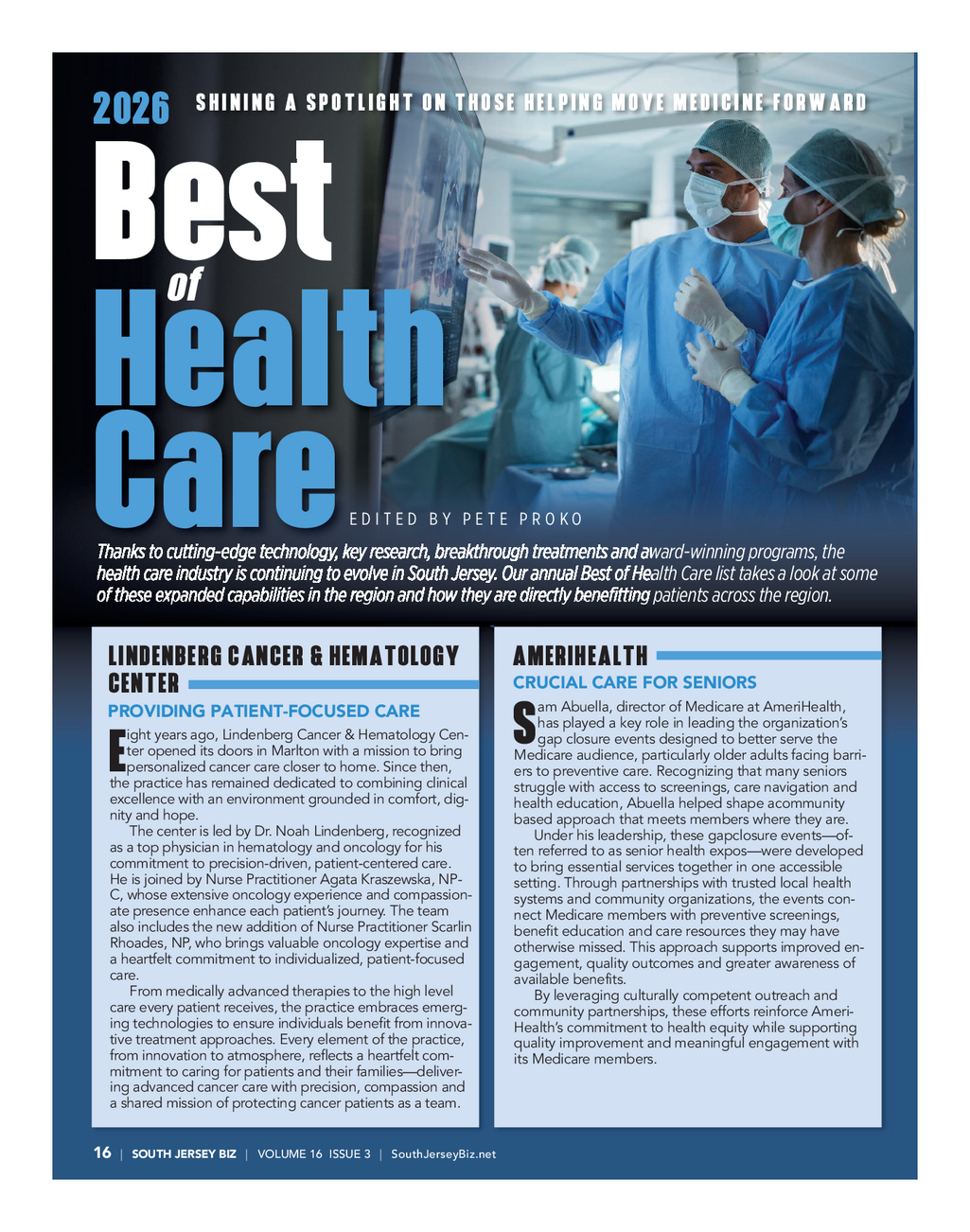 2026 SHINING A SPOTLIGHT ON THOSE HELPING MOVE MEDICINE FORWARD

Best of Health Care

EDITED BY PETE PROKO

Thanks to cutting-edge technology, key research, breakthrough treatments and award-winning programs, the health care industry is continuing to evolve in South Jersey. Our annual Best of Health Care list takes a look at some of these expanded capabilities in the region and how they are directly benefitting patients across the region.

LINDENBERG CANCER & HEMATOLOGY CENTER

PROVIDING PATIENT-FOCUSED CARE

Eight years ago, Lindenberg Cancer & Hematology Center opened its doors in Marlton with a mission to bring personalized cancer care closer to home. Since then, the practice has remained dedicated to combining clinical excellence with an environment grounded in comfort, dignity and hope.

The center is led by Dr. Noah Lindenberg, recognized as a top physician in hematology and oncology for his commitment to precision-driven, patient-centered care. He is joined by Nurse Practitioner Agata Kraszewska, NP-C, whose extensive oncology experience and compassionate presence enhance each patient's journey. The team also includes the new addition of Nurse Practitioner Scarlin Rhoades, NP, who brings valuable oncology expertise and a heartfelt commitment to individualized, patient-focused care.

From medically advanced therapies to the high level care every patient receives, the practice embraces emerging technologies to ensure individuals benefit from innovative treatment approaches. Every element of the practice, from innovation to atmosphere, reflects a heartfelt commitment to caring for patients and their families—delivering advanced cancer care with precision, compassion and a shared mission of protecting cancer patients as a team.

AMERIHEALTH

CRUCIAL CARE FOR SENIORS

Sam Abuella, director of Medicare at AmeriHealth, has played a key role in leading the organization's gap closure events designed to better serve the Medicare audience, particularly older adults facing barriers to preventive care. Recognizing that many seniors struggle with access to screenings, care navigation and health education, Abuella helped shape acommunity based approach that meets members where they are.

Under his leadership, these gapclosure events—often referred to as senior health expos—were developed to bring essential services together in one accessible setting. Through partnerships with trusted local health systems and community organizations, the events connect Medicare members with preventive screenings, benefit education and care resources they may have otherwise missed. This approach supports improved engagement, quality outcomes and greater awareness of available benefits.

By leveraging culturally competent outreach and community partnerships, these efforts reinforce AmeriHealth's commitment to health equity while supporting quality improvement and meaningful engagement with its Medicare members.

16 | SOUTH JERSEY BIZ | VOLUME 16 ISSUE 3 | SouthJerseyBiz.net